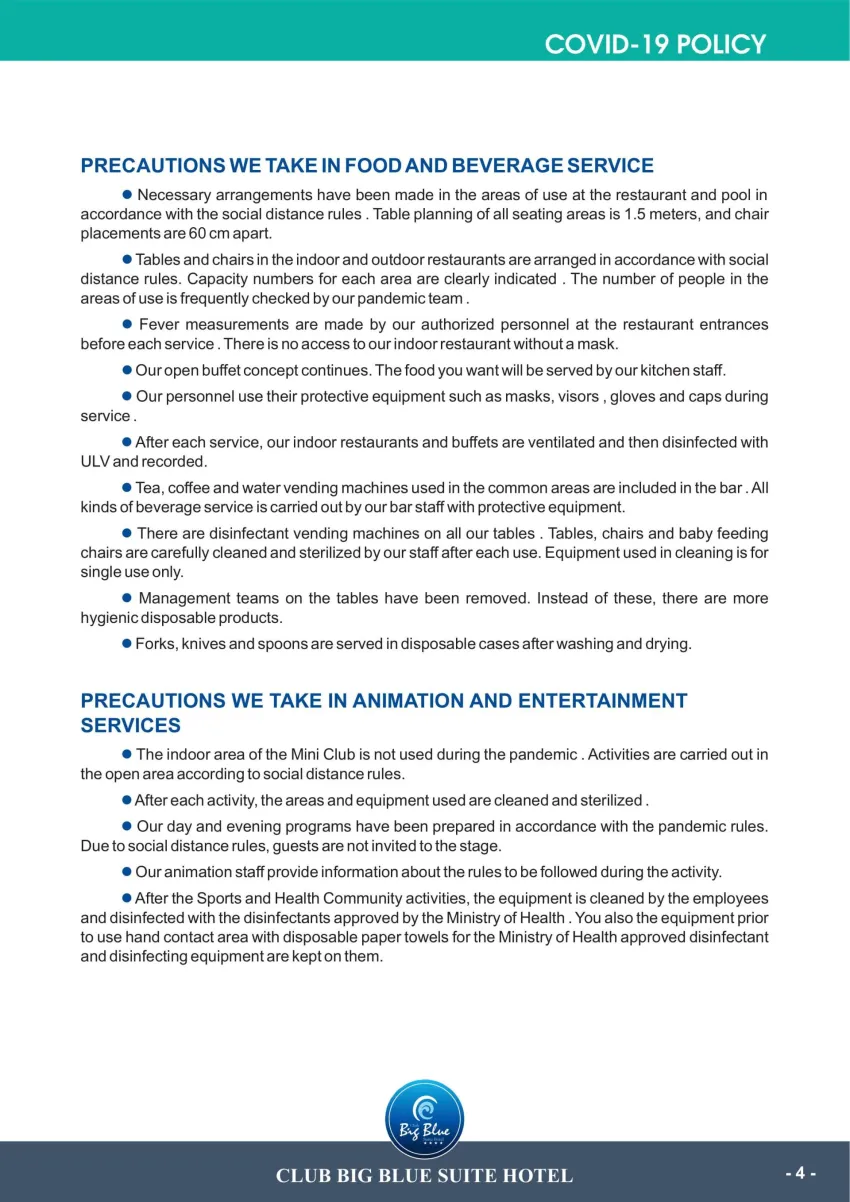 COVID-19 POLICY

PRECAUTIONS WE TAKE IN FOOD AND BEVERAGE SERVICE

● Necessary arrangements have been made in the areas of use at the restaurant and pool in accordance with the social distance rules . Table planning of all seating areas is 1.5 meters, and chair placements are 60 cm apart.

● Tables and chairs in the indoor and outdoor restaurants are arranged in accordance with social distance rules. Capacity numbers for each area are clearly indicated . The number of people in the areas of use is frequently checked by our pandemic team .

● Fever measurements are made by our authorized personnel at the restaurant entrances before each service . There is no access to our indoor restaurant without a mask.

● Our open buffet concept continues. The food you want will be served by our kitchen staff.

● Our personnel use their protective equipment such as masks, visors , gloves and caps during service .

● After each service, our indoor restaurants and buffets are ventilated and then disinfected with ULV and recorded.

● Tea, coffee and water vending machines used in the common areas are included in the bar . All kinds of beverage service is carried out by our bar staff with protective equipment.

● There are disinfectant vending machines on all our tables . Tables, chairs and baby feeding chairs are carefully cleaned and sterilized by our staff after each use. Equipment used in cleaning is for single use only.

● Management teams on the tables have been removed. Instead of these, there are more hygienic disposable products.

● Forks, knives and spoons are served in disposable cases after washing and drying.

PRECAUTIONS WE TAKE IN ANIMATION AND ENTERTAINMENT SERVICES

● The indoor area of the Mini Club is not used during the pandemic . Activities are carried out in the open area according to social distance rules.

● After each activity, the areas and equipment used are cleaned and sterilized .

● Our day and evening programs have been prepared in accordance with the pandemic rules. Due to social distance rules, guests are not invited to the stage.

● Our animation staff provide information about the rules to be followed during the activity.

● After the Sports and Health Community activities, the equipment is cleaned by the employees and disinfected with the disinfectants approved by the Ministry of Health . You also the equipment prior to use hand contact area with disposable paper towels for the Ministry of Health approved disinfectant and disinfecting equipment are kept on them.

Big Blue

CLUB BIG BLUE SUITE HOTEL

- 4 -